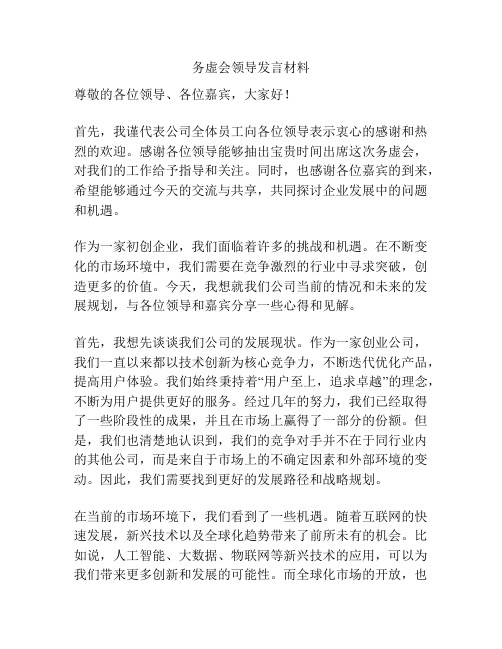 务虚会领导发言材料

尊敬的各位领导、各位嘉宾，大家好！

首先，我谨代表公司全体员工向各位领导表示衷心的感谢和热烈的欢迎。感谢各位领导能够抽出宝贵时间出席这次务虚会，对我们的工作给予指导和关注。同时，也感谢各位嘉宾的到来，希望能够通过今天的交流与共享，共同探讨企业发展中的问题和机遇。

作为一家初创企业，我们面临着许多的挑战和机遇。在不断变化的市场环境中，我们需要在竞争激烈的行业中寻求突破，创造更多的价值。今天，我想就我们公司当前的情况和未来的发展规划，与各位领导和嘉宾分享一些心得和见解。

首先，我想先谈谈我们公司的发展现状。作为一家创业公司，我们一直以来都以技术创新为核心竞争力，不断迭代优化产品，提高用户体验。我们始终秉持着“用户至上，追求卓越”的理念，不断为用户提供更好的服务。经过几年的努力，我们已经取得了一些阶段性的成果，并且在市场上赢得了一部分的份额。但是，我们也清楚地认识到，我们的竞争对手并不在于同行业内的其他公司，而是来自于市场上的不确定因素和外部环境的变动。因此，我们需要找到更好的发展路径和战略规划。

在当前的市场环境下，我们看到了一些机遇。随着互联网的快速发展，新兴技术以及全球化趋势带来了前所未有的机会。比如说，人工智能、大数据、物联网等新兴技术的应用，可以为我们带来更多创新和发展的可能性。而全球化市场的开放，也